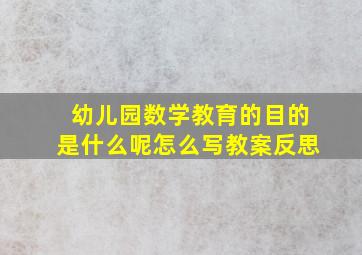 幼儿园数学教育的目的是什么呢怎么写教案反思